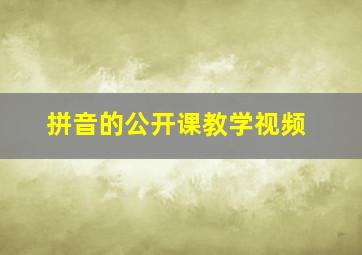 拼音的公开课教学视频